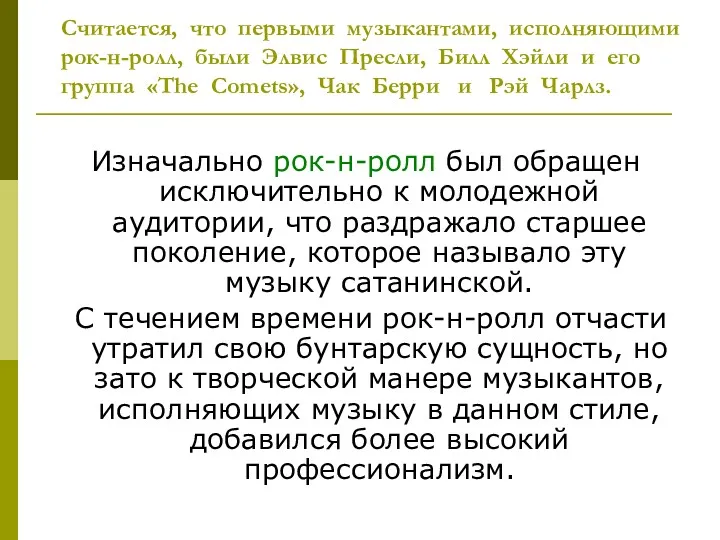 Считается, что первыми музыкантами, исполняющими рок-н-ролл, были Элвис Пресли, Билл Хэйли и его группа «The Comets», Чак Берри и Рэй Чарлз.

Изначально рок-н-ролл был обращен исключительно к молодежной аудитории, что раздражало старшее поколение, которое называло эту музыку сатанинской.

С течением времени рок-н-ролл отчасти утратил свою бунтарскую сущность, но зато к творческой манере музыкантов, исполняющих музыку в данном стиле, добавился более высокий профессионализм.